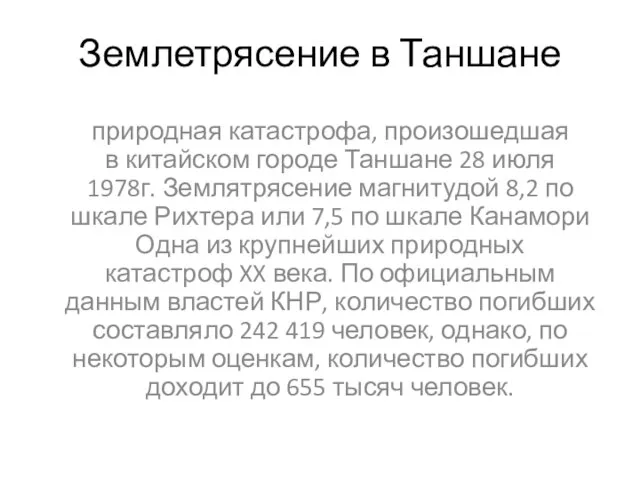 Землетрясение в Таншане

природная катастрофа, произошедшая в китайском городе Таншане 28 июля 1978г. Землятрясение магнитудой 8,2 по шкале Рихтера или 7,5 по шкале Канамори Одна из крупнейших природных катастроф XX века. По официальным данным властей КНР, количество погибших составляло 242 419 человек, однако, по некоторым оценкам, количество погибших доходит до 655 тысяч человек.